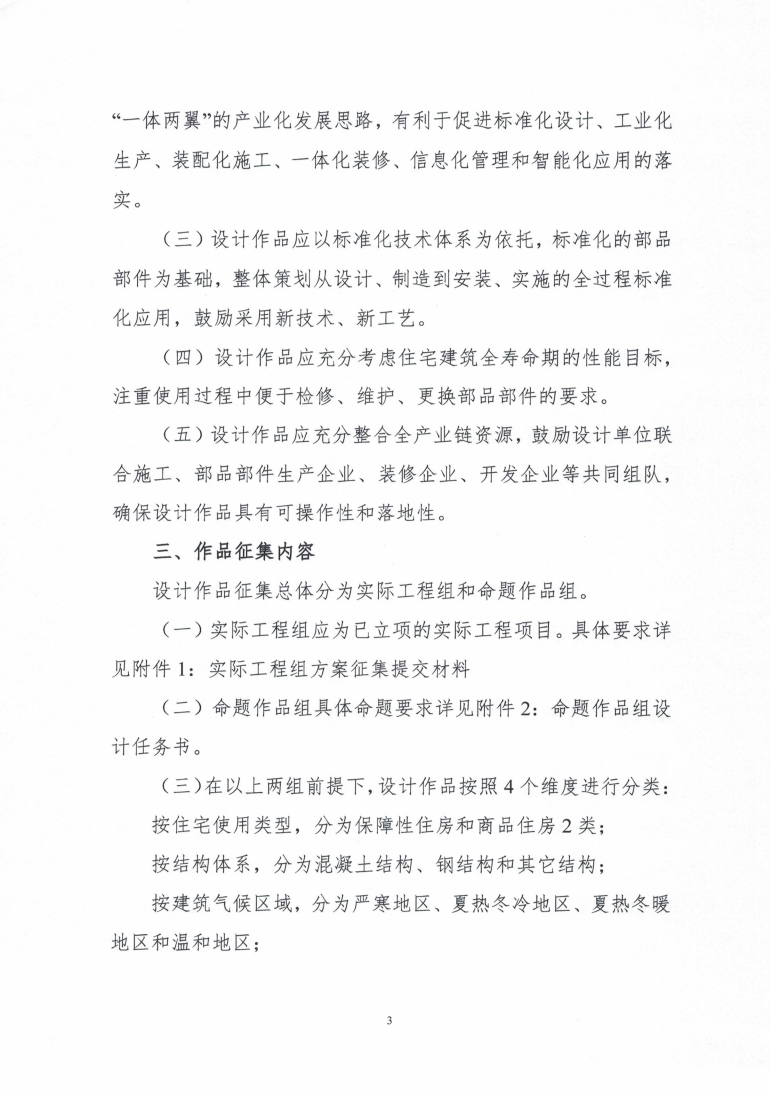 “一体两翼”的产业化发展思路，有利于促进标准化设计、工业化生产、装配化施工、一体化装修、信息化管理和智能化应用的落实。

（三）设计作品应以标准化技术体系为依托，标准化的部品部件为基础，整体策划从设计、制造到安装、实施的全过程标准化应用，鼓励采用新技术、新工艺。

（四）设计作品应充分考虑住宅建筑全寿命期的性能目标，注重使用过程中便于检修、维护、更换部品部件的要求。

（五）设计作品应充分整合全产业链资源，鼓励设计单位联合施工、部品部件生产企业、装修企业、开发企业等共同组队，确保设计作品具有可操作性和落地性。

三、作品征集内容

设计作品征集总体分为实际工程组和命题作品组。

（一）实际工程组应为已立项的实际工程项目。具体要求详见附件 1：实际工程组方案征集提交材料

（二）命题作品组具体命题要求详见附件 2：命题作品组设计任务书。

（三）在以上两组前提下，设计作品按照 4 个维度进行分类：

按住宅使用类型，分为保障性住房和商品住房 2 类；

按结构体系，分为混凝土结构、钢结构和其它结构；

按建筑气候区域，分为严寒地区、夏热冬冷地区、夏热冬暖地区和温和地区；

3